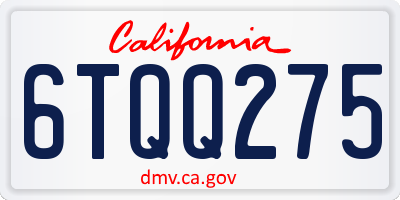 California

6TQQ275

dmv.ca.gov